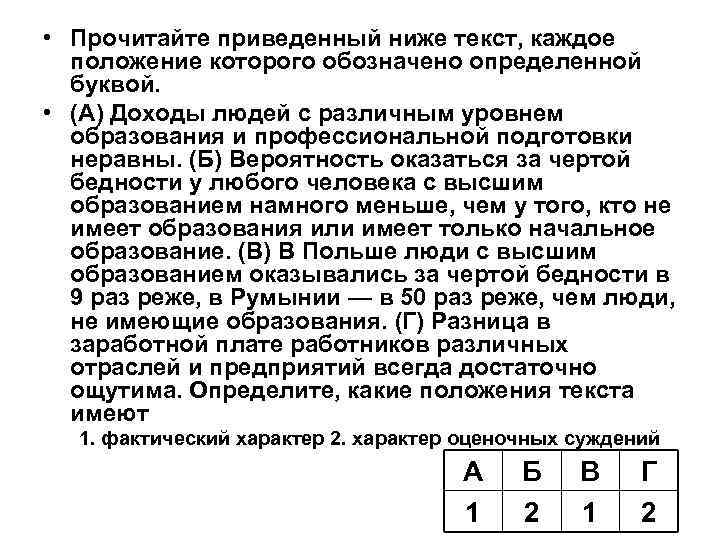 • Прочитайте приведенный ниже текст, каждое положение которого обозначено определенной буквой.

• (А) Доходы людей с различным уровнем образования и профессиональной подготовки неравны. (Б) Вероятность оказаться за чертой бедности у любого человека с высшим образованием намного меньше, чем у того, кто не имеет образования или имеет только начальное образование. (В) В Польше люди с высшим образованием оказывались за чертой бедности в 9 раз реже, в Румынии — в 50 раз реже, чем люди, не имеющие образования. (Г) Разница в заработной плате работников различных отраслей и предприятий всегда достаточно ощутима. Определите, какие положения текста имеют

1. фактический характер 2. характер оценочных суждений

| А | Б | В | Г |
|---|---|---|---|
| 1 | 2 | 1 | 2 |